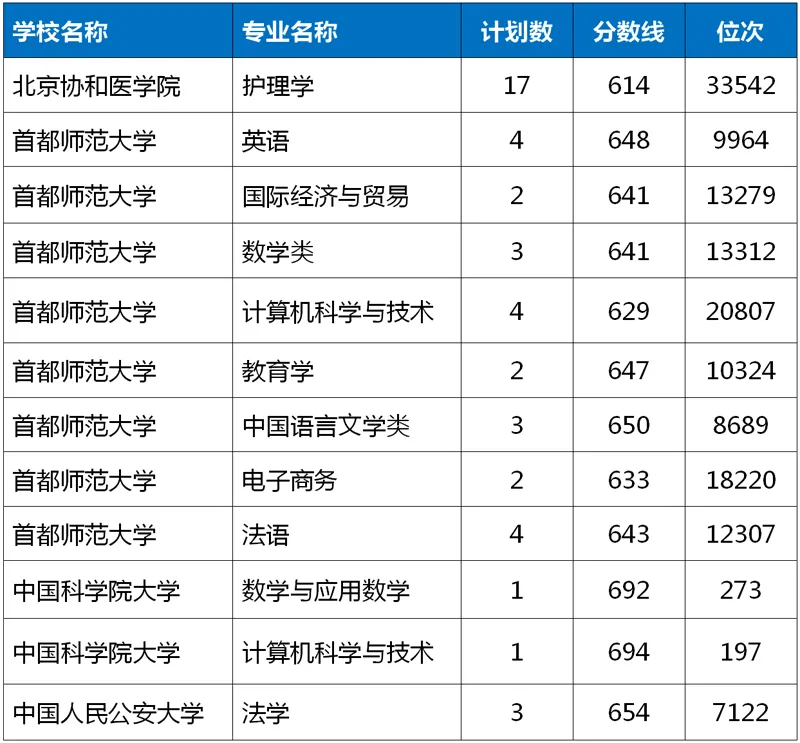 | 学校名称 | 专业名称 | 计划数 | 分数线 | 位次 |
|---|---|---|---|---|
| 北京协和医学院 | 护理学 | 17 | 614 | 33542 |
| 首都师范大学 | 英语 | 4 | 648 | 9964 |
| 首都师范大学 | 国际经济与贸易 | 2 | 641 | 13279 |
| 首都师范大学 | 数学类 | 3 | 641 | 13312 |
| 首都师范大学 | 计算机科学与技术 | 4 | 629 | 20807 |
| 首都师范大学 | 教育学 | 2 | 647 | 10324 |
| 首都师范大学 | 中国语言文学类 | 3 | 650 | 8689 |
| 首都师范大学 | 电子商务 | 2 | 633 | 18220 |
| 首都师范大学 | 法语 | 4 | 643 | 12307 |
| 中国科学院大学 | 数学与应用数学 | 1 | 692 | 273 |
| 中国科学院大学 | 计算机科学与技术 | 1 | 694 | 197 |
| 中国人民公安大学 | 法学 | 3 | 654 | 7122 |